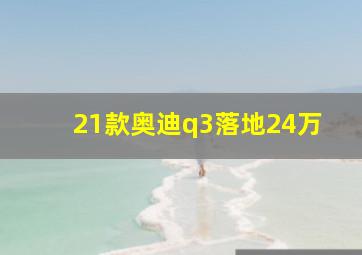 21款奥迪q3落地24万